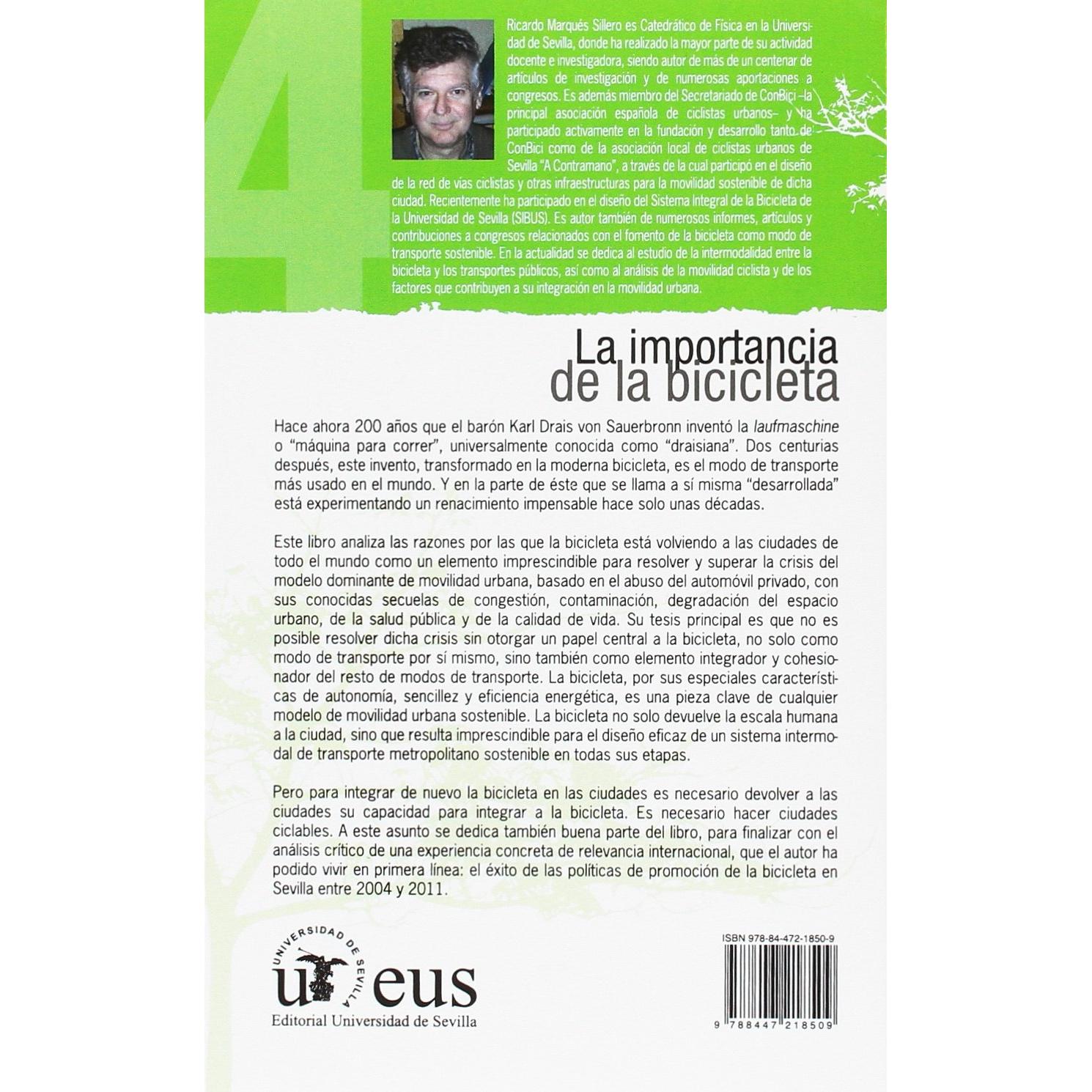 4

Ricardo Marqués Sillero es Catedrático de Física en la Universidad de Sevilla, donde ha realizado la mayor parte de su actividad docente e investigadora, siendo autor de más de un centenar de artículos de investigación y de numerosas aportaciones a congresos. Es además miembro del Secretariado de ConBici –la principal asociación española de ciclistas urbanos– y ha participado activamente en la fundación y desarrollo tanto de ConBici como de la asociación local de ciclistas urbanos de Sevilla "A Contramano", a través de la cual participó en el diseño de la red de vías ciclistas y otras infraestructuras para la movilidad sostenible de dicha ciudad. Recientemente ha participado en el diseño del Sistema Integral de la Bicicleta de la Universidad de Sevilla (SIBUS). Es autor también de numerosos informes, artículos y contribuciones a congresos relacionados con el fomento de la bicicleta como modo de transporte sostenible. En la actualidad se dedica al estudio de la intermodalidad entre la bicicleta y los transportes públicos, así como al análisis de la movilidad ciclista y de los factores que contribuyen a su integración en la movilidad urbana.

La importancia
de la bicicleta

Hace ahora 200 años que el barón Karl Drais von Sauerbronn inventó la laufmaschine o "máquina para correr", universalmente conocida como "draisiana". Dos centurias después, este invento, transformado en la moderna bicicleta, es el modo de transporte más usado en el mundo. Y en la parte de éste que se llama a sí misma "desarrollada" está experimentando un renacimiento impensable hace solo unas décadas.

Este libro analiza las razones por las que la bicicleta está volviendo a las ciudades de todo el mundo como un elemento imprescindible para resolver y superar la crisis del modelo dominante de movilidad urbana, basado en el abuso del automóvil privado, con sus conocidas secuelas de congestión, contaminación, degradación del espacio urbano, de la salud pública y de la calidad de vida. Su tesis principal es que no es posible resolver dicha crisis sin otorgar un papel central a la bicicleta, no solo como modo de transporte por sí mismo, sino también como elemento integrador y cohesionador del resto de modos de transporte. La bicicleta, por sus especiales características de autonomía, sencillez y eficiencia energética, es una pieza clave de cualquier modelo de movilidad urbana sostenible. La bicicleta no solo devuelve la escala humana a la ciudad, sino que resulta imprescindible para el diseño eficaz de un sistema intermodal de transporte metropolitano sostenible en todas sus etapas.

Pero para integrar de nuevo la bicicleta en las ciudades es necesario devolver a las ciudades su capacidad para integrar a la bicicleta. Es necesario hacer ciudades ciclables. A este asunto se dedica también buena parte del libro, para finalizar con el análisis crítico de una experiencia concreta de relevancia internacional, que el autor ha podido vivir en primera línea: el éxito de las políticas de promoción de la bicicleta en Sevilla entre 2004 y 2011.

UNIVERSIDAD DE SEVILLA
eus
Editorial Universidad de Sevilla

ISBN 978-84-472-1850-9
9 788447 218509